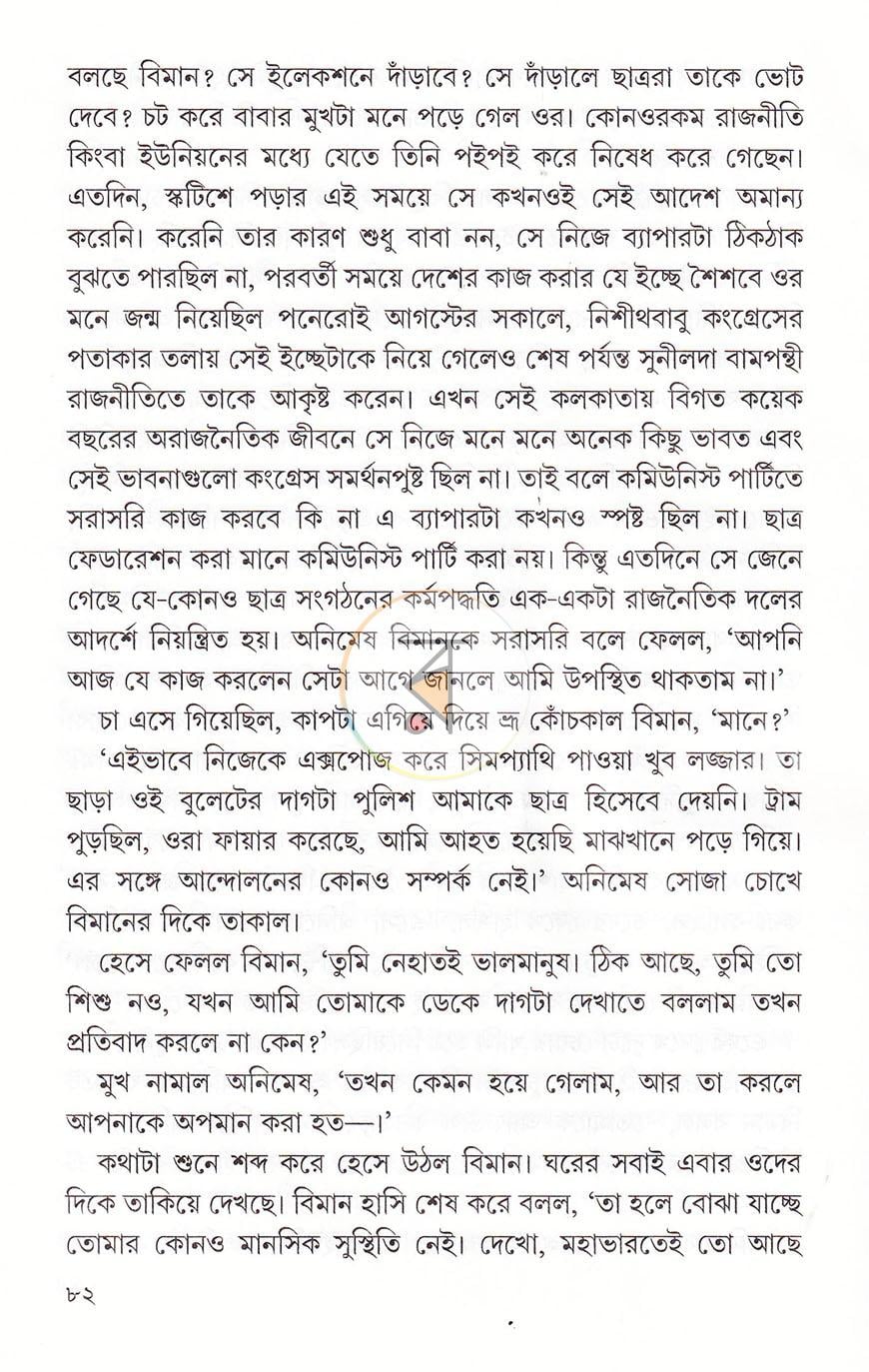 বলছে বিমান? সে ইলেকশনে দাঁড়াবে? সে দাঁড়ালে ছাত্ররা তাকে ভোট দেবে? চট করে বাবার মুখটা মনে পড়ে গেল ওর। কোনওরকম রাজনীতি কিংবা ইউনিয়নের মধ্যে যেতে তিনি পইপই করে নিষেধ করে গেছেন। এতদিন, স্কটিশে পড়ার এই সময়ে সে কখনওই সেই আদেশ অমান্য করেনি। করেনি তার কারণ শুধু বাবা নন, সে নিজে ব্যাপারটা ঠিকঠাক বুঝতে পারছিল না, পরবর্তী সময়ে দেশের কাজ করার যে ইচ্ছে শৈশবে ওর মনে জন্ম নিয়েছিল পনেরোই আগস্টের সকালে, নিশীথবাবু কংগ্রেসের পতাকার তলায় সেই ইচ্ছেটাকে নিয়ে গেলেও শেষ পর্যন্ত সুনীলদা বামপন্থী রাজনীতিতে তাকে আকৃষ্ট করেন। এখন সেই কলকাতায় বিগত কয়েক বছরের অরাজনৈতিক জীবনে সে নিজে মনে মনে অনেক কিছু ভাবত এবং সেই ভাবনাগুলো কংগ্রেস সমর্থনপুষ্ট ছিল না। তাই বলে কমিউনিস্ট পার্টিতে সরাসরি কাজ করবে কি না এ ব্যাপারটা কখনও স্পষ্ট ছিল না। ছাত্র ফেডারেশন করা মানে কমিউনিস্ট পার্টি করা নয়। কিন্তু এতদিনে সে জেনে গেছে যে-কোনও ছাত্র সংগঠনের কর্মপদ্ধতি এক-একটা রাজনৈতিক দলের আদর্শে নিয়ন্ত্রিত হয়। অনিমেষ বিমানকে সরাসরি বলে ফেলল, 'আপনি আজ যে কাজ করলেন সেটা আগে জানলে আমি উপস্থিত থাকতাম না।'

চা এসে গিয়েছিল, কাপটা এগিয়ে দিয়ে ভ্রূ কোঁচকাল বিমান, 'মানে?'

'এইভাবে নিজেকে এক্সপোজ করে সিমপ্যাথি পাওয়া খুব লজ্জার। তা ছাড়া ওই বুলেটের দাগটা পুলিশ আমাকে ছাত্র হিসেবে দেয়নি। ট্রাম পুড়ছিল, ওরা ফায়ার করেছে, আমি আহত হয়েছি মাঝখানে পড়ে গিয়ে। এর সঙ্গে আন্দোলনের কোনও সম্পর্ক নেই।' অনিমেষ সোজা চোখে বিমানের দিকে তাকাল।

হেসে ফেলল বিমান, 'তুমি নেহাতই ভালমানুষ। ঠিক আছে, তুমি তো শিশু নও, যখন আমি তোমাকে ডেকে দাগটা দেখাতে বললাম তখন প্রতিবাদ করলে না কেন?'

মুখ নামাল অনিমেষ, 'তখন কেমন হয়ে গেলাম, আর তা করলে আপনাকে অপমান করা হত—।'

কথাটা শুনে শব্দ করে হেসে উঠল বিমান। ঘরের সবাই এবার ওদের দিকে তাকিয়ে দেখছে। বিমান হাসি শেষ করে বলল, 'তা হলে বোঝা যাচ্ছে তোমার কোনও মানসিক সুস্থিতি নেই। দেখো, মহাভারতেই তো আছে

৮২